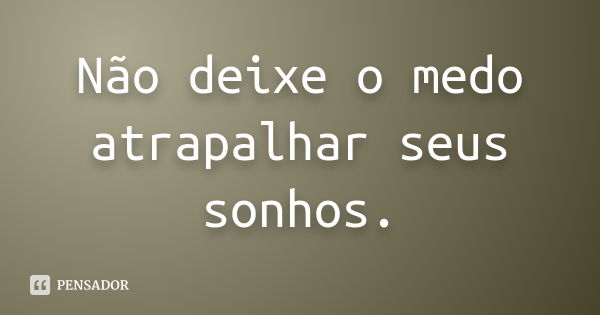 Não deixe o medo atrapalhar seus sonhos.

PENSADOR